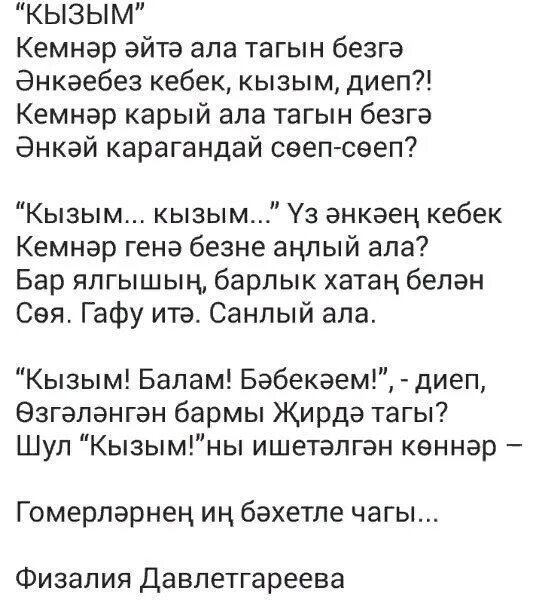 “КЫЗЫМ”
Кемнәр әйтә ала тагын безгә
Әнкәебез кебек, кызым, диеп?!
Кемнәр карый ала тагын безгә
Әнкәй карагандай сөеп-сөеп?

“Кызым... кызым...” Үз әнкәең кебек
Кемнәр генә безне аңлый ала?
Бар ялгышың, барлык хатаң белән
Сөя. Гафу итә. Санлый ала.

“Кызым! Балам! Бәбекәем!”, - диеп,
Өзгәләнгән бармы Җирдә тагы?
Шул “Кызым!”ны ишетәлгән көннәр –

Гомерләрнең иң бәхетле чагы...

Физалия Давлетгареева